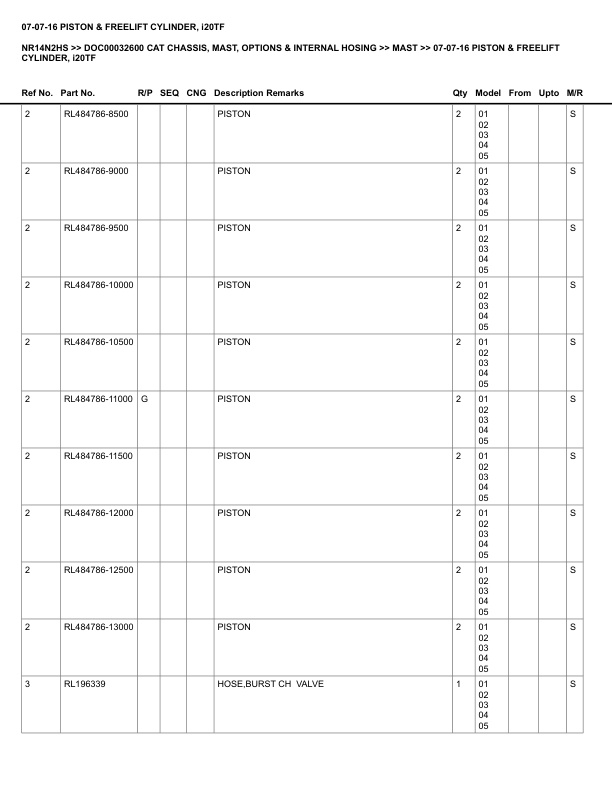 07-07-16 PISTON & FREELIFT CYLINDER, i20TF

NR14N2HS >> DOC00032600 CAT CHASSIS, MAST, OPTIONS & INTERNAL HOSING >> MAST >> 07-07-16 PISTON & FREELIFT CYLINDER, i20TF

| Ref No. | Part No. | R/P | SEQ | CNG | Description Remarks | Qty | Model | From | Upto | M/R |
|---|---|---|---|---|---|---|---|---|---|---|
| 2 | RL484786-8500 | | | | PISTON | 2 | 01 02 03 04 05 | | | S |
| 2 | RL484786-9000 | | | | PISTON | 2 | 01 02 03 04 05 | | | S |
| 2 | RL484786-9500 | | | | PISTON | 2 | 01 02 03 04 05 | | | S |
| 2 | RL484786-10000 | | | | PISTON | 2 | 01 02 03 04 05 | | | S |
| 2 | RL484786-10500 | | | | PISTON | 2 | 01 02 03 04 05 | | | S |
| 2 | RL484786-11000 | G | | | PISTON | 2 | 01 02 03 04 05 | | | S |
| 2 | RL484786-11500 | | | | PISTON | 2 | 01 02 03 04 05 | | | S |
| 2 | RL484786-12000 | | | | PISTON | 2 | 01 02 03 04 05 | | | S |
| 2 | RL484786-12500 | | | | PISTON | 2 | 01 02 03 04 05 | | | S |
| 2 | RL484786-13000 | | | | PISTON | 2 | 01 02 03 04 05 | | | S |
| 3 | RL196339 | | | | HOSE,BURST CH VALVE | 1 | 01 02 03 04 05 | | | S |